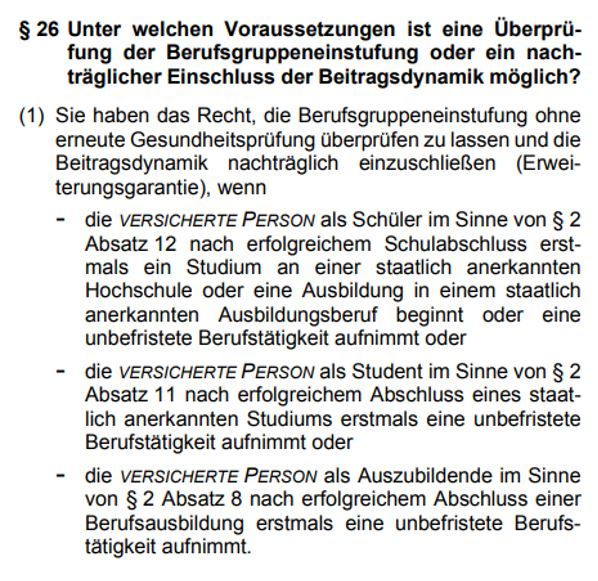 § 26 Unter welchen Voraussetzungen ist eine Überprüfung der Berufsgruppeneinstufung oder ein nachträglicher Einschluss der Beitragsdynamik möglich?

(1) Sie haben das Recht, die Berufsgruppeneinstufung ohne erneute Gesundheitsprüfung überprüfen zu lassen und die Beitragsdynamik nachträglich einzuschließen (Erweiterungsgarantie), wenn

- die VERSICHERTE PERSON als Schüler im Sinne von § 2 Absatz 12 nach erfolgreichem Schulabschluss erstmals ein Studium an einer staatlich anerkannten Hochschule oder eine Ausbildung in einem staatlich anerkannten Ausbildungsberuf beginnt oder eine unbefristete Berufstätigkeit aufnimmt oder

- die VERSICHERTE PERSON als Student im Sinne von § 2 Absatz 11 nach erfolgreichem Abschluss eines staatlich anerkannten Studiums erstmals eine unbefristete Berufstätigkeit aufnimmt oder

- die VERSICHERTE PERSON als Auszubildende im Sinne von § 2 Absatz 8 nach erfolgreichem Abschluss einer Berufsausbildung erstmals eine unbefristete Berufstätigkeit aufnimmt.